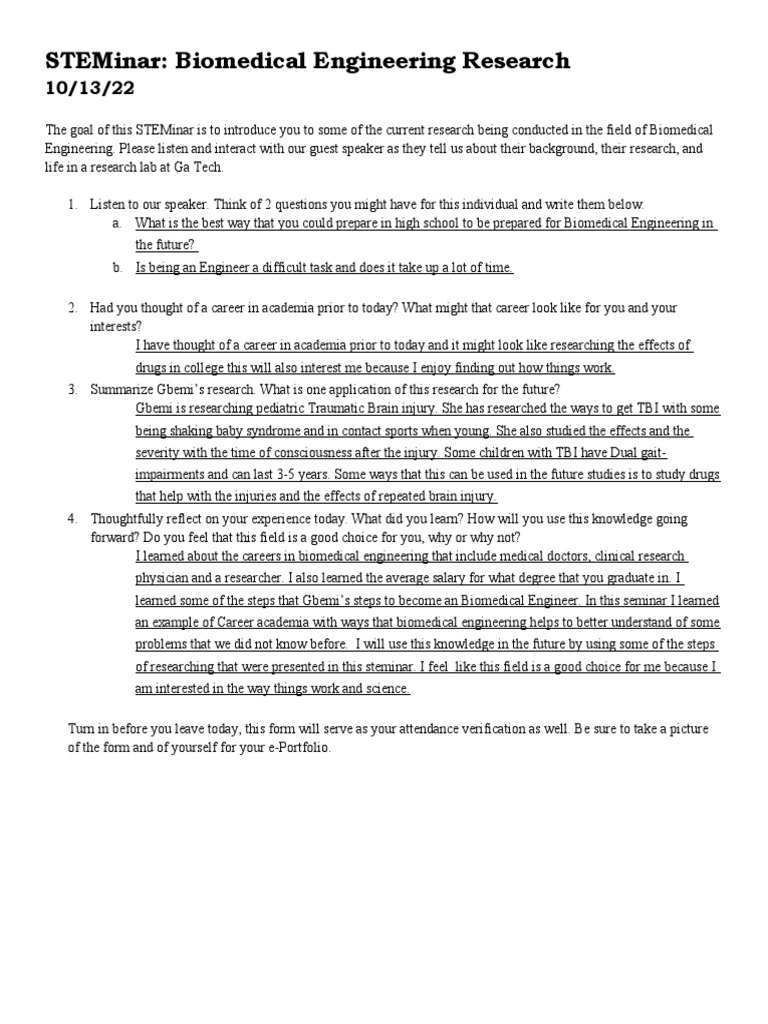 STEMinar: Biomedical Engineering Research
10/13/22

The goal of this STEMinar is to introduce you to some of the current research being conducted in the field of Biomedical Engineering. Please listen and interact with our guest speaker as they tell us about their background, their research, and life in a research lab at Ga Tech.

1. Listen to our speaker. Think of 2 questions you might have for this individual and write them below.
a. What is the best way that you could prepare in high school to be prepared for Biomedical Engineering in the future?
b. Is being an Engineer a difficult task and does it take up a lot of time.

2. Had you thought of a career in academia prior to today? What might that career look like for you and your interests?
I have thought of a career in academia prior to today and it might look like researching the effects of drugs in college this will also interest me because I enjoy finding out how things work.

3. Summarize Gbemi's research. What is one application of this research for the future?
Gbemi is researching pediatric Traumatic Brain injury. She has researched the ways to get TBI with some being shaking baby syndrome and in contact sports when young. She also studied the effects and the severity with the time of consciousness after the injury. Some children with TBI have Dual gait-impairments and can last 3-5 years. Some ways that this can be used in the future studies is to study drugs that help with the injuries and the effects of repeated brain injury.

4. Thoughtfully reflect on your experience today. What did you learn? How will you use this knowledge going forward? Do you feel that this field is a good choice for you, why or why not?
I learned about the careers in biomedical engineering that include medical doctors, clinical research physician and a researcher. I also learned the average salary for what degree that you graduate in. I learned some of the steps that Gbemi's steps to become an Biomedical Engineer. In this seminar I learned an example of Career academia with ways that biomedical engineering helps to better understand of some problems that we did not know before. I will use this knowledge in the future by using some of the steps of researching that were presented in this steminar. I feel like this field is a good choice for me because I am interested in the way things work and science.

Turn in before you leave today, this form will serve as your attendance verification as well. Be sure to take a picture of the form and of yourself for your e-Portfolio.